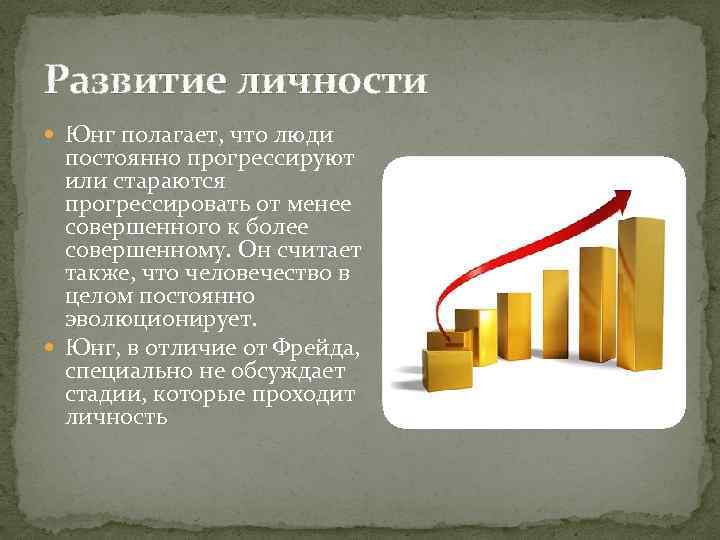 Развитие личности

Юнг полагает, что люди постоянно прогрессируют или стараются прогрессировать от менее совершенного к более совершенному. Он считает также, что человечество в целом постоянно эволюционирует.

Юнг, в отличие от Фрейда, специально не обсуждает стадии, которые проходит личность